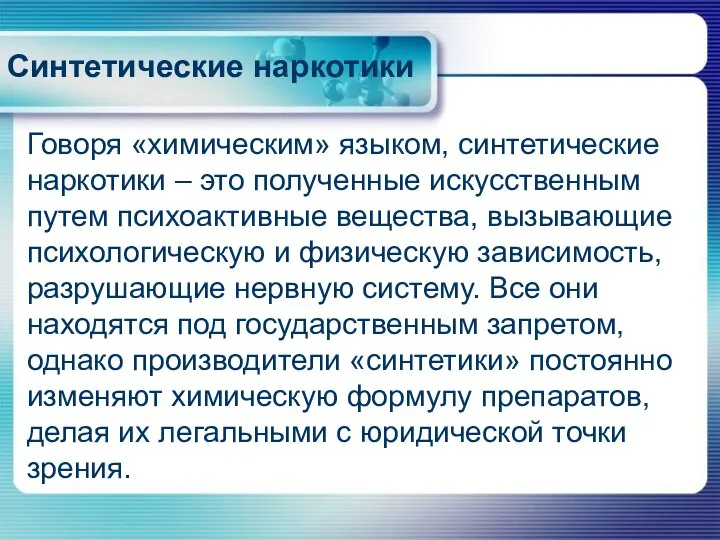 Синтетические наркотики

Говоря «химическим» языком, синтетические наркотики – это полученные искусственным путем психоактивные вещества, вызывающие психологическую и физическую зависимость, разрушающие нервную систему. Все они находятся под государственным запретом, однако производители «синтетики» постоянно изменяют химическую формулу препаратов, делая их легальными с юридической точки зрения.